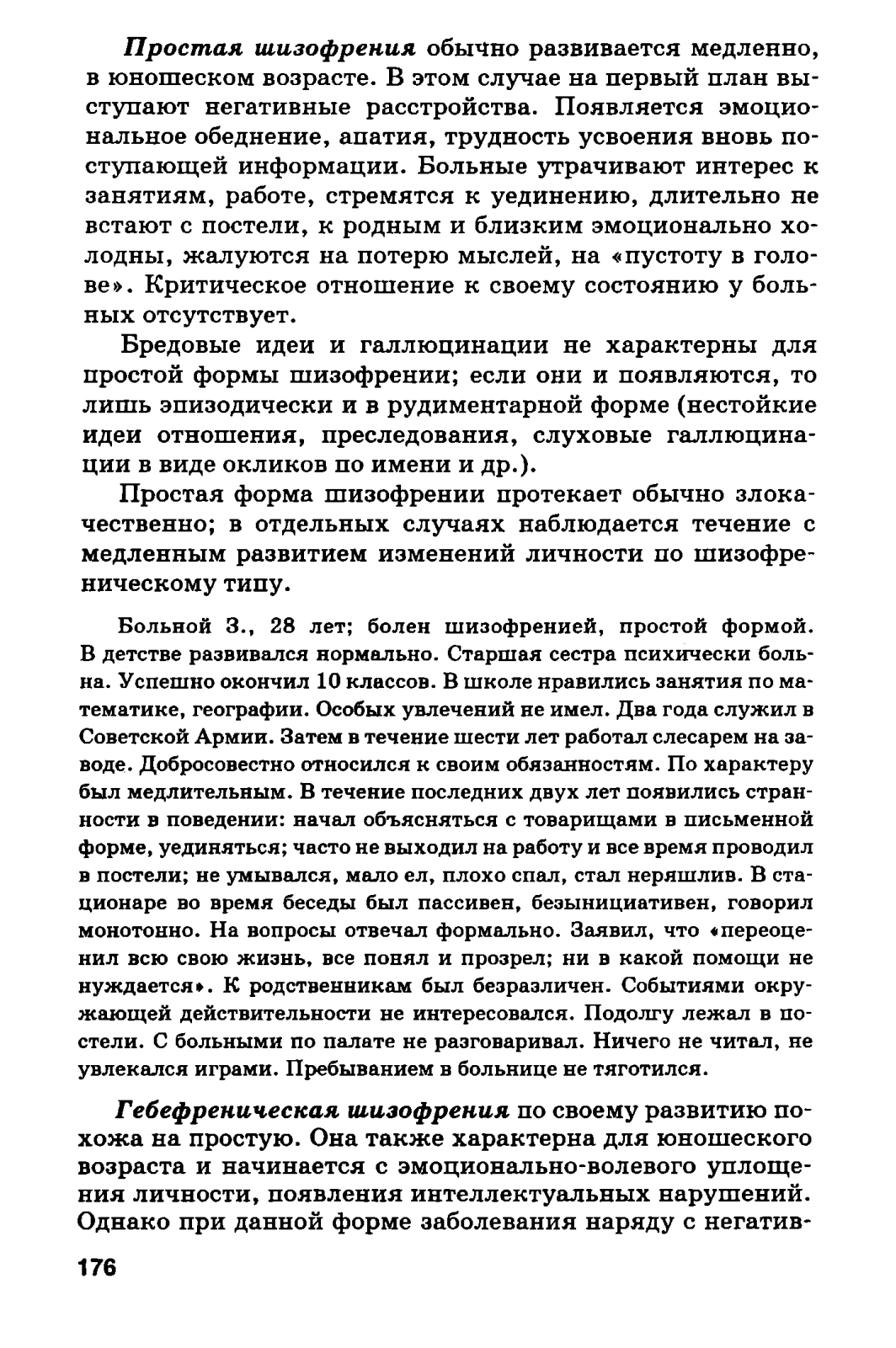 Простая шизофрения обычно развивается медленно, в юношеском возрасте. В этом случае на первый план выступают негативные расстройства. Появляется эмоциональное обеднение, апатия, трудность усвоения вновь поступающей информации. Больные утрачивают интерес к занятиям, работе, стремятся к уединению, длительно не встают с постели, к родным и близким эмоционально холодны, жалуются на потерю мыслей, на «пустоту в голове». Критическое отношение к своему состоянию у больных отсутствует.

Бредовые идеи и галлюцинации не характерны для простой формы шизофрении; если они и появляются, то лишь эпизодически и в рудиментарной форме (нестойкие идеи отношения, преследования, слуховые галлюцинации в виде окликов по имени и др.).

Простая форма шизофрении протекает обычно злокачественно; в отдельных случаях наблюдается течение с медленным развитием изменений личности по шизофреническому типу.

Больной З., 28 лет; болен шизофренией, простой формой. В детстве развивался нормально. Старшая сестра психически больна. Успешно окончил 10 классов. В школе нравились занятия по математике, географии. Особых увлечений не имел. Два года служил в Советской Армии. Затем в течение шести лет работал слесарем на заводе. Добросовестно относился к своим обязанностям. По характеру был медлительным. В течение последних двух лет появились странности в поведении: начал объясняться с товарищами в письменной форме, уединяться; часто не выходил на работу и все время проводил в постели; не умывался, мало ел, плохо спал, стал неряшлив. В стационаре во время беседы был пассивен, безынициативен, говорил монотонно. На вопросы отвечал формально. Заявил, что «переоценил всю свою жизнь, все понял и прозрел; ни в какой помощи не нуждается». К родственникам был безразличен. Событиями окружающей действительности не интересовался. Подолгу лежал в постели. С больными по палате не разговаривал. Ничего не читал, не увлекался играми. Пребыванием в больнице не тяготился.

Гебефреническая шизофрения по своему развитию похожа на простую. Она также характерна для юношеского возраста и начинается с эмоционально-волевого уплощения личности, появления интеллектуальных нарушений. Однако при данной форме заболевания наряду с негатив-

176